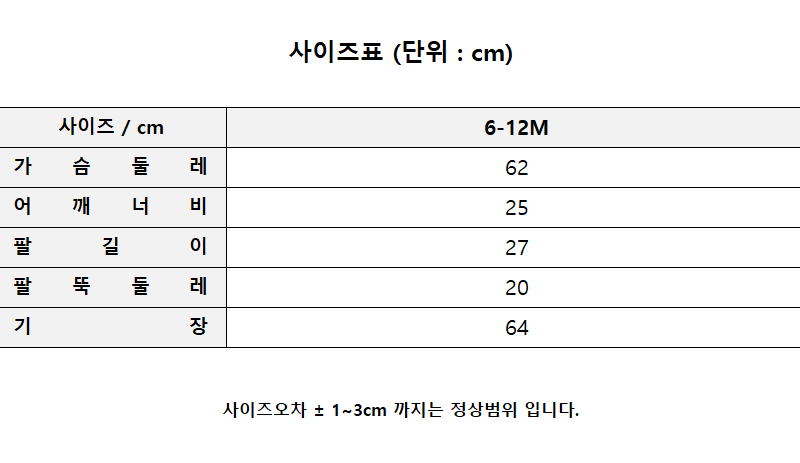 사이즈표 (단위 : cm)

| 사이즈 / cm | 6-12M |
|---|---|
| 가슴둘레 | 62 |
| 어깨너비 | 25 |
| 팔길이 | 27 |
| 팔뚝둘레 | 20 |
| 기장 | 64 |

사이즈오차 ± 1~3cm 까지는 정상범위 입니다.